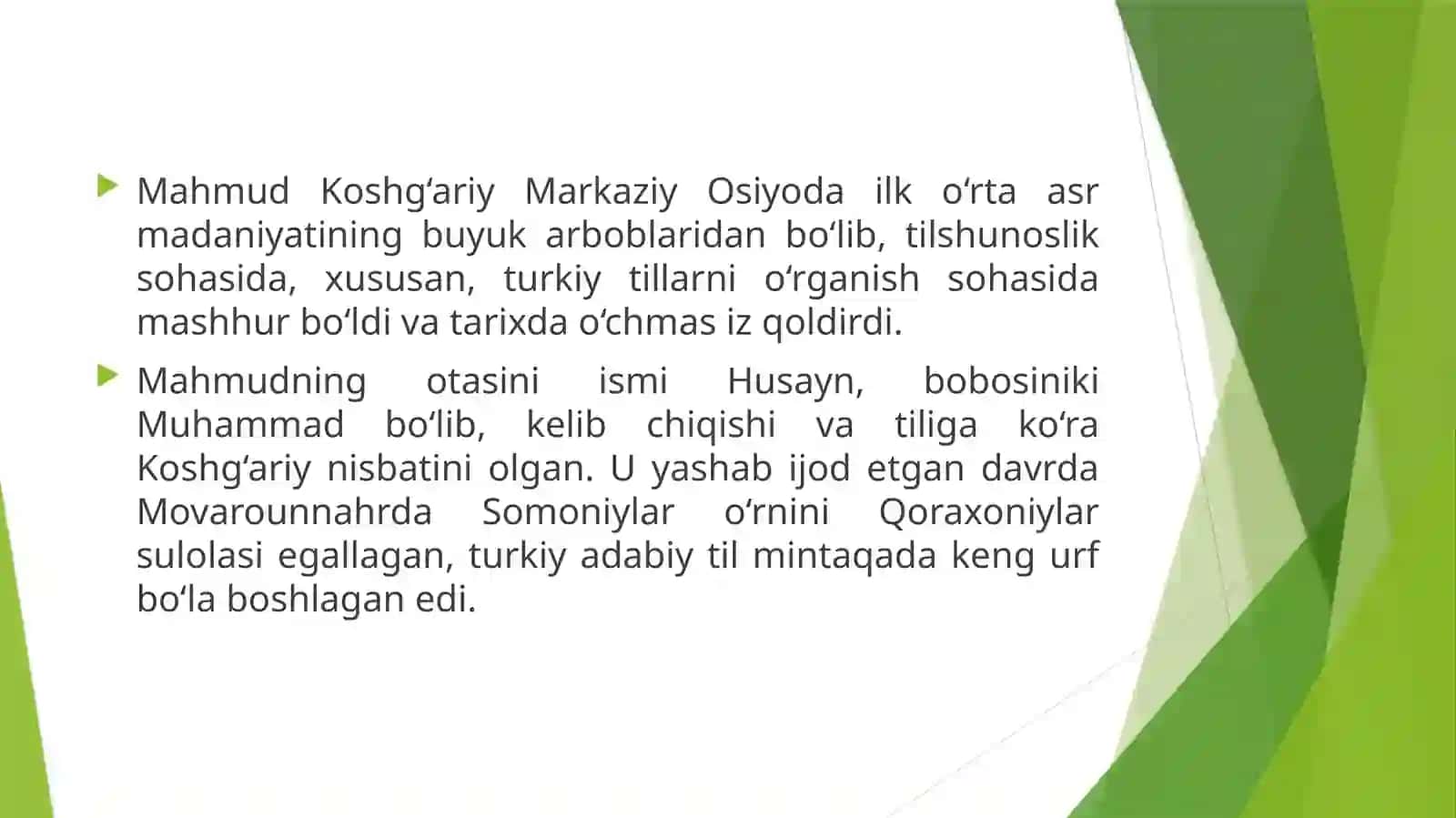 Mahmud Koshgʻariy Markaziy Osiyoda ilk oʻrta asr madaniyatining buyuk arboblaridan boʻlib, tilshunoslik sohasida, xususan, turkiy tillarni oʻrganish sohasida mashhur boʻldi va tarixda oʻchmas iz qoldirdi.

Mahmudning otasini ismi Husayn, bobosiniki Muhammad boʻlib, kelib chiqishi va tiliga koʻra Koshgʻariy nisbatini olgan. U yashab ijod etgan davrda Movarounnahrda Somoniylar oʻrnini Qoraxoniylar sulolasi egallagan, turkiy adabiy til mintaqada keng urf boʻla boshlagan edi.